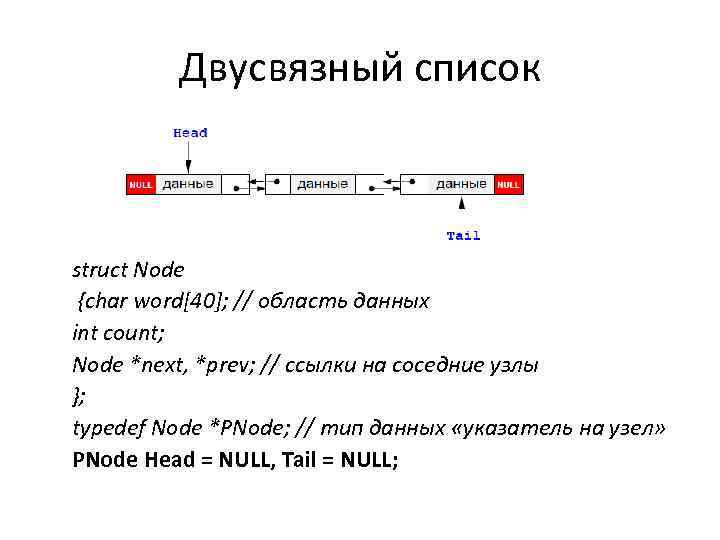 Двусвязный список

Head

NULL данные данные данные NULL

Tail

struct Node
{char word[40]; // область данных
int count;
Node *next, *prev; // ссылки на соседние узлы
};
typedef Node *PNode; // тип данных «указатель на узел»
PNode Head = NULL, Tail = NULL;